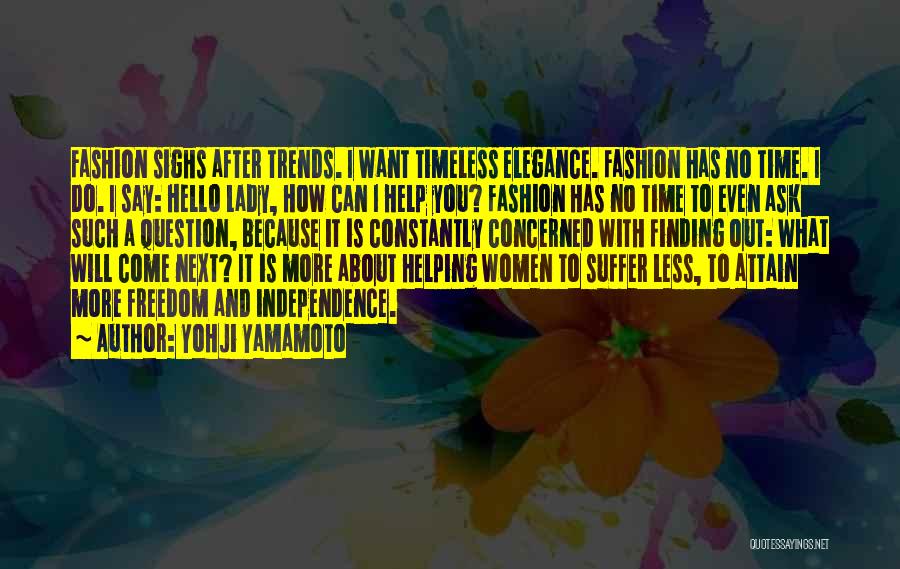 FASHION SIGHS AFTER TRENDS. I WANT TIMELESS ELEGANCE. FASHION HAS NO TIME. I DO. I SAY: HELLO LADY, HOW CAN I HELP YOU? FASHION HAS NO TIME TO EVEN ASK SUCH A QUESTION, BECAUSE IT IS CONSTANTLY CONCERNED WITH FINDING OUT: WHAT WILL COME NEXT? IT IS MORE ABOUT HELPING WOMEN TO SUFFER LESS, TO ATTAIN MORE FREEDOM AND INDEPENDENCE.

~ AUTHOR: YOHJI YAMAMOTO

QUOTESSAYINGS.NET